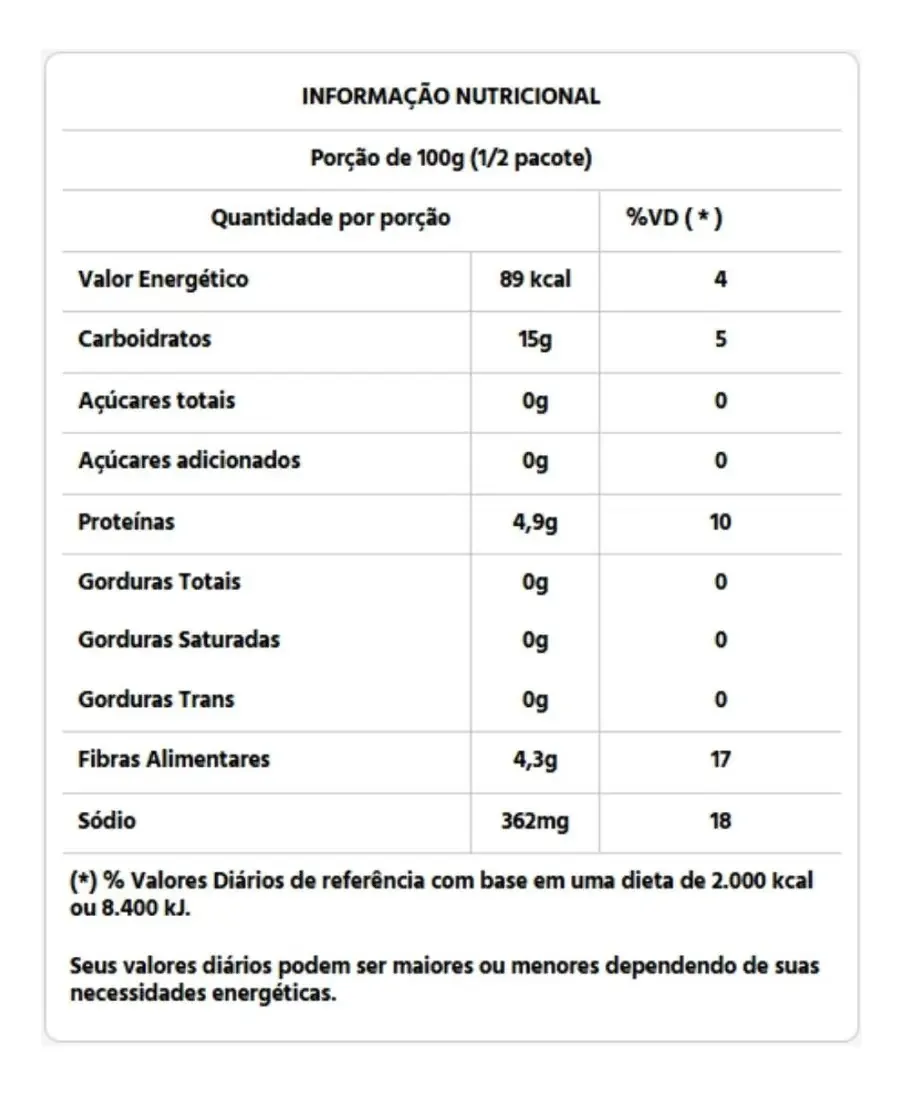 INFORMAÇÃO NUTRICIONAL

Porção de 100g (1/2 pacote)

| Quantidade por porção | | %VD ( * ) |
|---|---|---|
| Valor Energético | 89 kcal | 4 |
| Carboidratos | 15g | 5 |
| Açúcares totais | 0g | 0 |
| Açúcares adicionados | 0g | 0 |
| Proteínas | 4,9g | 10 |
| Gorduras Totais | 0g | 0 |
| Gorduras Saturadas | 0g | 0 |
| Gorduras Trans | 0g | 0 |
| Fibras Alimentares | 4,3g | 17 |
| Sódio | 362mg | 18 |

(*) % Valores Diários de referência com base em uma dieta de 2.000 kcal ou 8.400 kJ.

Seus valores diários podem ser maiores ou menores dependendo de suas necessidades energéticas.